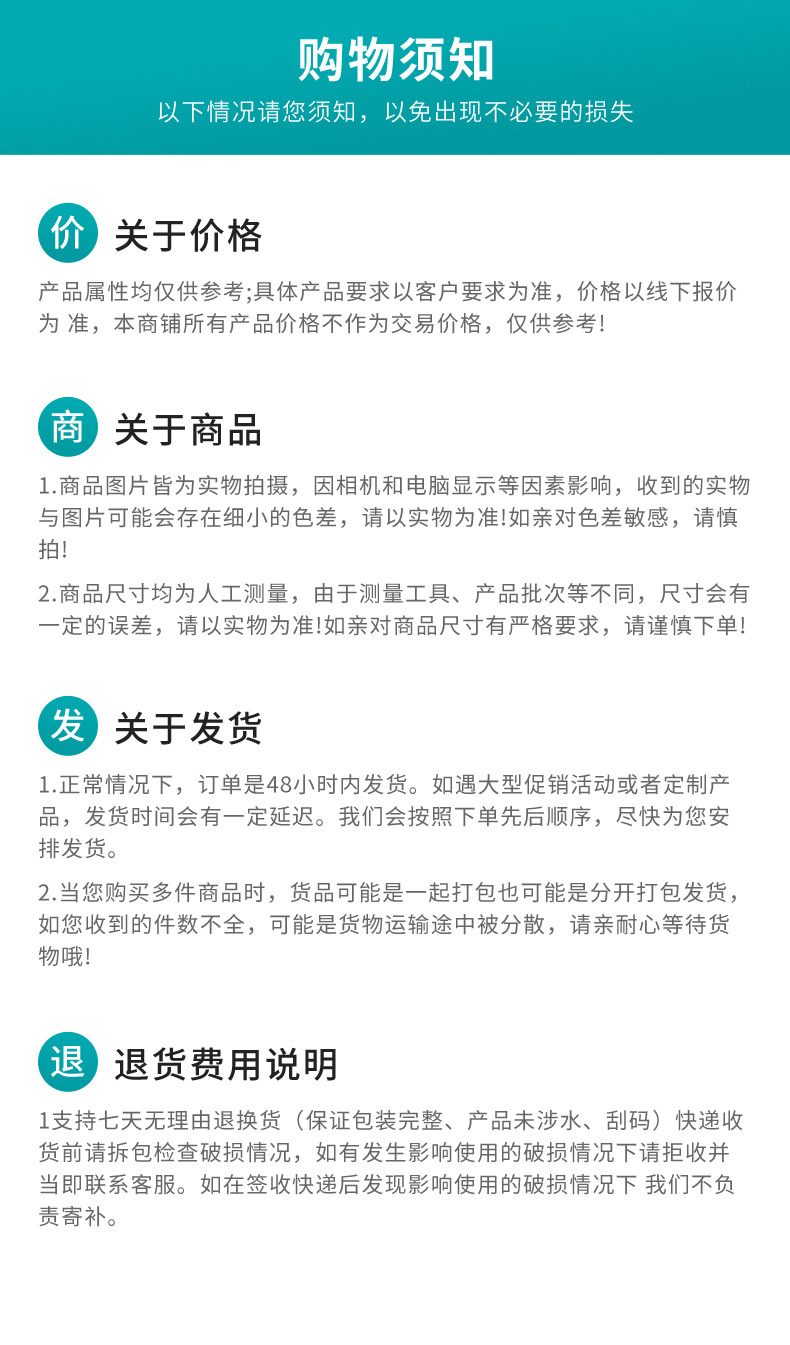 购物须知
以下情况请您须知，以免出现不必要的损失

价 关于价格

产品属性均仅供参考;具体产品要求以客户要求为准，价格以线下报价为 准，本商铺所有产品价格不作为交易价格，仅供参考!

商 关于商品

1.商品图片皆为实物拍摄，因相机和电脑显示等因素影响，收到的实物与图片可能会存在细小的色差，请以实物为准!如亲对色差敏感，请慎拍!

2.商品尺寸均为人工测量，由于测量工具、产品批次等不同，尺寸会有一定的误差，请以实物为准!如亲对商品尺寸有严格要求，请谨慎下单!

发 关于发货

1.正常情况下，订单是48小时内发货。如遇大型促销活动或者定制产品，发货时间会有一定延迟。我们会按照下单先后顺序，尽快为您安排发货。

2.当您购买多件商品时，货品可能是一起打包也可能是分开打包发货，如您收到的件数不全，可能是货物运输途中被分散，请亲耐心等待货物哦!

退 退货费用说明

1支持七天无理由退换货（保证包装完整、产品未涉水、刮码）快递收货前请拆包检查破损情况，如有发生影响使用的破损情况下请拒收并当即联系客服。如在签收快递后发现影响使用的破损情况下 我们不负责寄补。